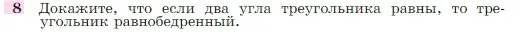 8 Докажите, что если два угла треугольника равны, то треугольник равнобедренный.